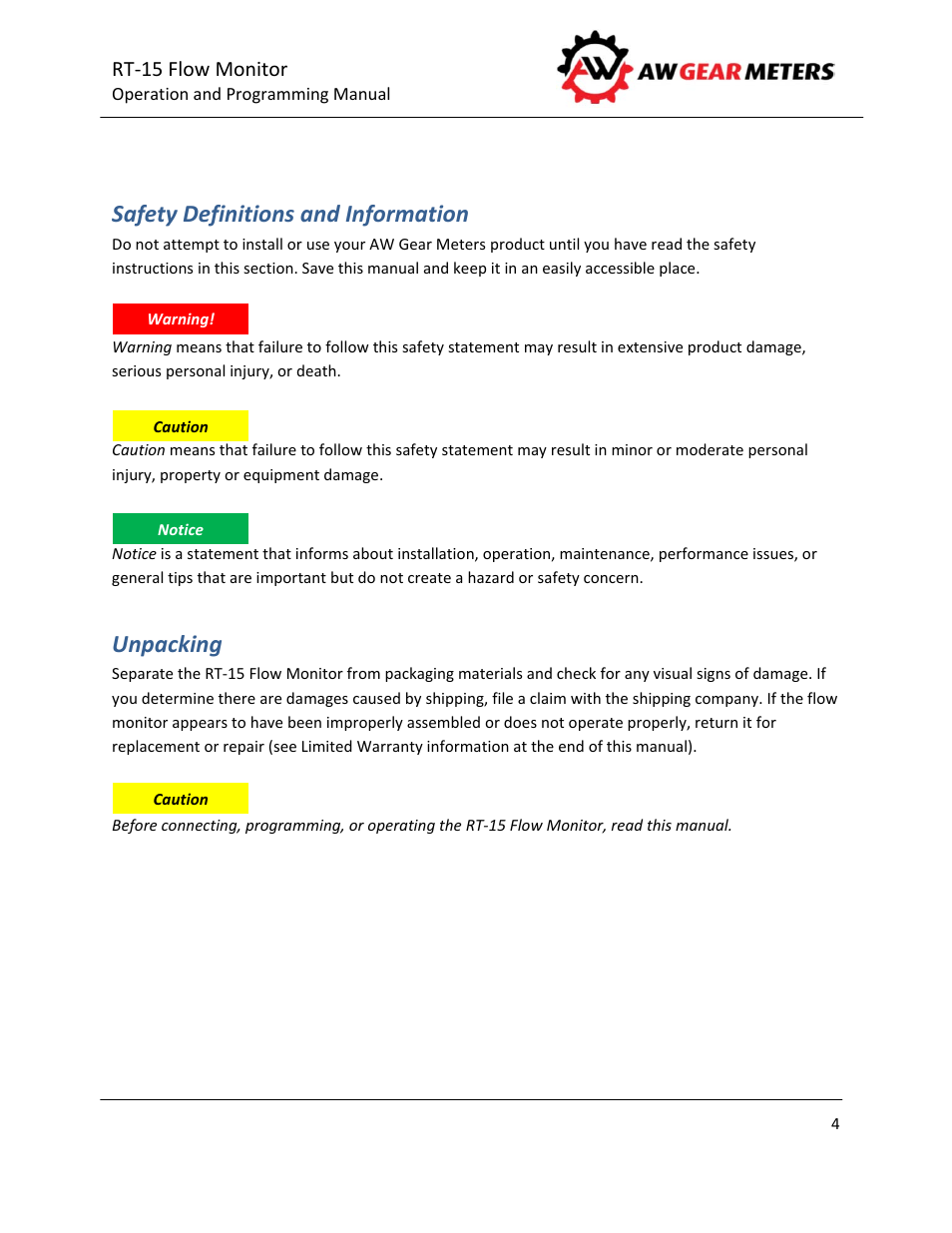 RT-15 Flow Monitor
Operation and Programming Manual

AW AW GEAR METERS

Safety Definitions and Information

Do not attempt to install or use your AW Gear Meters product until you have read the safety instructions in this section. Save this manual and keep it in an easily accessible place.

Warning!

Warning means that failure to follow this safety statement may result in extensive product damage, serious personal injury, or death.

Caution

Caution means that failure to follow this safety statement may result in minor or moderate personal injury, property or equipment damage.

Notice

Notice is a statement that informs about installation, operation, maintenance, performance issues, or general tips that are important but do not create a hazard or safety concern.

Unpacking

Separate the RT-15 Flow Monitor from packaging materials and check for any visual signs of damage. If you determine there are damages caused by shipping, file a claim with the shipping company. If the flow monitor appears to have been improperly assembled or does not operate properly, return it for replacement or repair (see Limited Warranty information at the end of this manual).

Caution

Before connecting, programming, or operating the RT-15 Flow Monitor, read this manual.

4